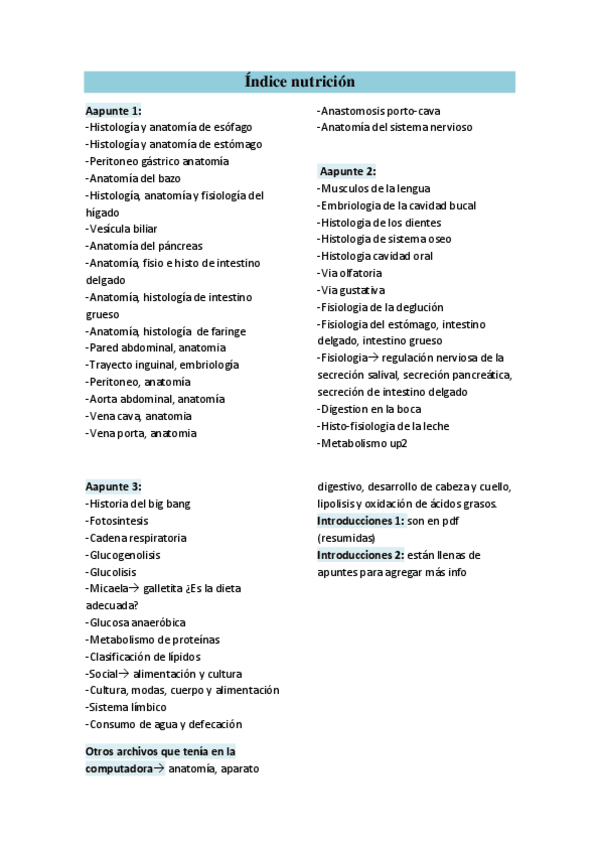 Índice nutrición

Aapunte 1:
-Histología y anatomía de esófago
-Histología y anatomía de estómago
-Peritoneo gástrico anatomía
-Anatomía del bazo
-Histología, anatomía y fisiología del hígado
-Vesícula biliar
-Anatomía del páncreas
-Anatomía, fisio e histo de intestino delgado
-Anatomía, histología de intestino grueso
-Anatomía, histología de faringe
-Pared abdominal, anatomia
-Trayecto inguinal, embriología
-Peritoneo, anatomía
-Aorta abdominal, anatomía
-Vena cava, anatomia
-Vena porta, anatomia
-Anastomosis porto-cava
-Anatomía del sistema nervioso

Aapunte 2:
-Musculos de la lengua
-Embriologia de la cavidad bucal
-Histologia de los dientes
-Histologia de sistema oseo
-Histologia cavidad oral
-Via olfatoria
-Via gustativa
-Fisiologia de la deglución
-Fisiologia del estómago, intestino delgado, intestino grueso
-Fisiologia→ regulación nerviosa de la secreción salival, secreción pancreática, secreción de intestino delgado
-Digestion en la boca
-Histo-fisiologia de la leche
-Metabolismo up2

Aapunte 3:
-Historia del big bang
-Fotosintesis
-Cadena respiratoria
-Glucogenolisis
-Glucolisis
-Micaela→ galletita ¿Es la dieta adecuada?
-Glucosa anaeróbica
-Metabolismo de proteínas
-Clasificación de lípidos
-Social→ alimentación y cultura
-Cultura, modas, cuerpo y alimentación
-Sistema límbico
-Consumo de agua y defecación

Otros archivos que tenía en la computadora→ anatomía, aparato digestivo, desarrollo de cabeza y cuello, lipolisis y oxidación de ácidos grasos.
Introducciones 1: son en pdf (resumidas)
Introducciones 2: están llenas de apuntes para agregar más info